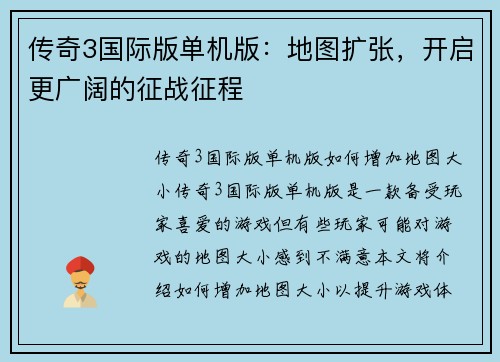 传奇3国际版单机版：地图扩张，开启更广阔的征战征程

传奇3国际版单机版如何增加地图大小传奇3国际版单机版是一款备受玩家喜爱的游戏但有些玩家可能对游戏的地图大小感到不满意本文将介绍如何增加地图大小以提升游戏体